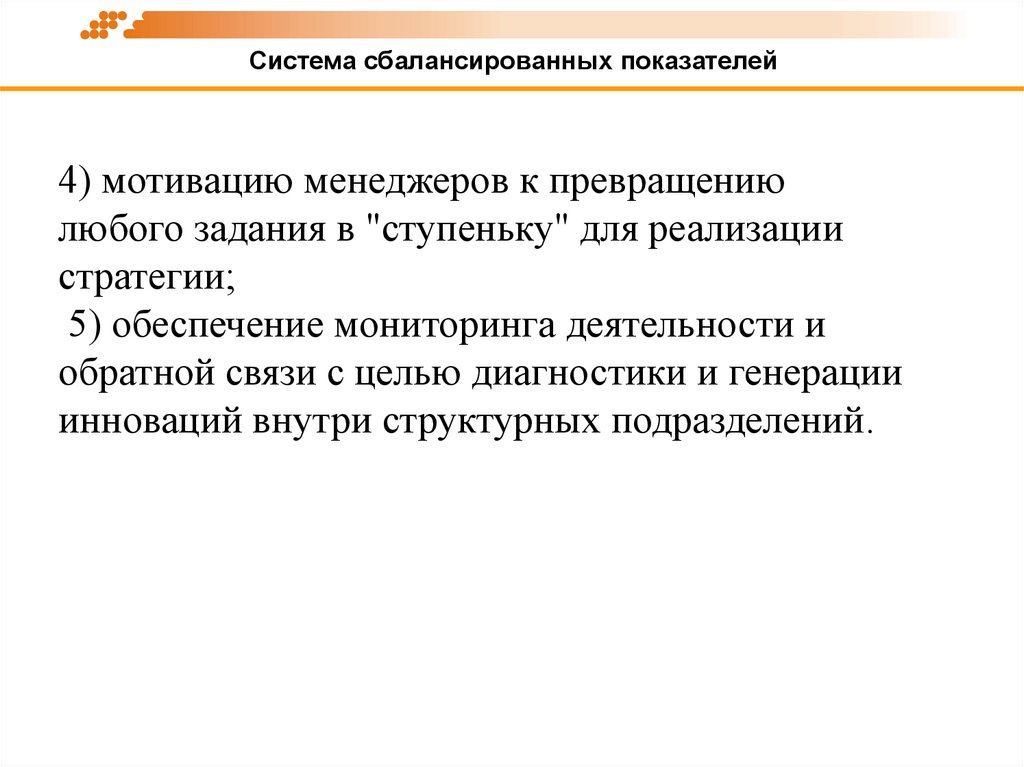 Система сбалансированных показателей

4) мотивацию менеджеров к превращению любого задания в "ступеньку" для реализации стратегии;
5) обеспечение мониторинга деятельности и обратной связи с целью диагностики и генерации инноваций внутри структурных подразделений.